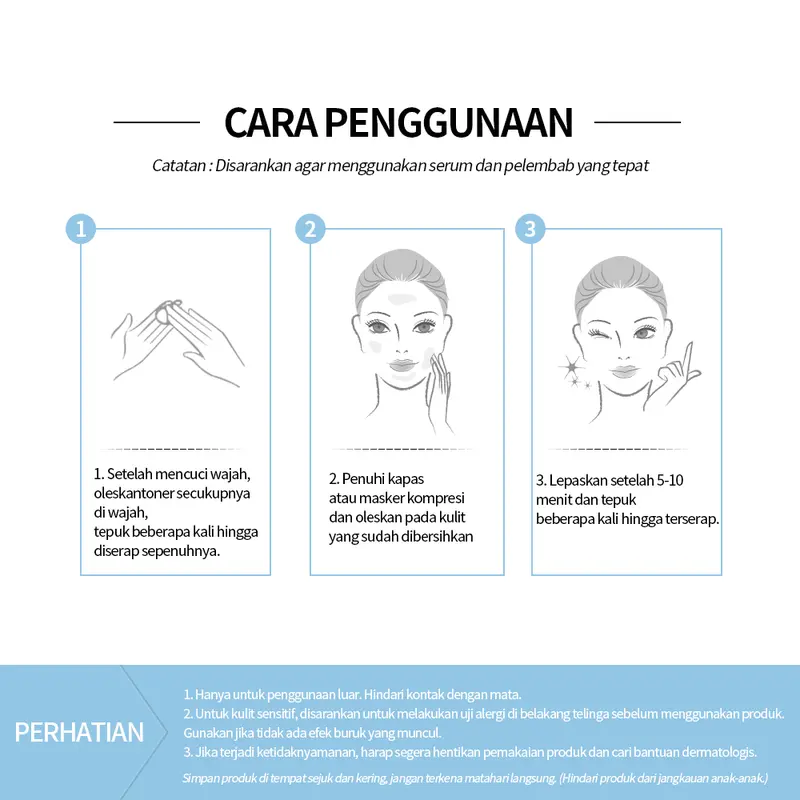 CARA PENGGUNAAN

Catatan : Disarankan agar menggunakan serum dan pelembab yang tepat

1

1. Setelah mencuci wajah, oleskantoner secukupnya di wajah, tepuk beberapa kali hingga diserap sepenuhnya.

2

2. Penuhi kapas atau masker kompresi dan oleskan pada kulit yang sudah dibersihkan

3

3. Lepaskan setelah 5-10 menit dan tepuk beberapa kali hingga terserap.

PERHATIAN

1. Hanya untuk penggunaan luar. Hindari kontak dengan mata.
2. Untuk kulit sensitif, disarankan untuk melakukan uji alergi di belakang telinga sebelum menggunakan produk. Gunakan jika tidak ada efek buruk yang muncul.
3. Jika terjadi ketidaknyamanan, harap segera hentikan pemakaian produk dan cari bantuan dermatologis.

Simpan produk di tempat sejuk dan kering, jangan terkena matahari langsung. (Hindari produk dari jangkauan anak-anak.)